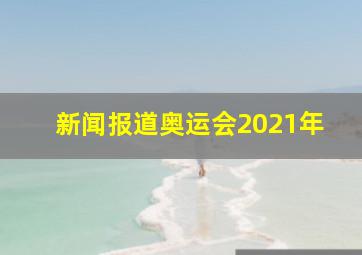 新闻报道奥运会2021年